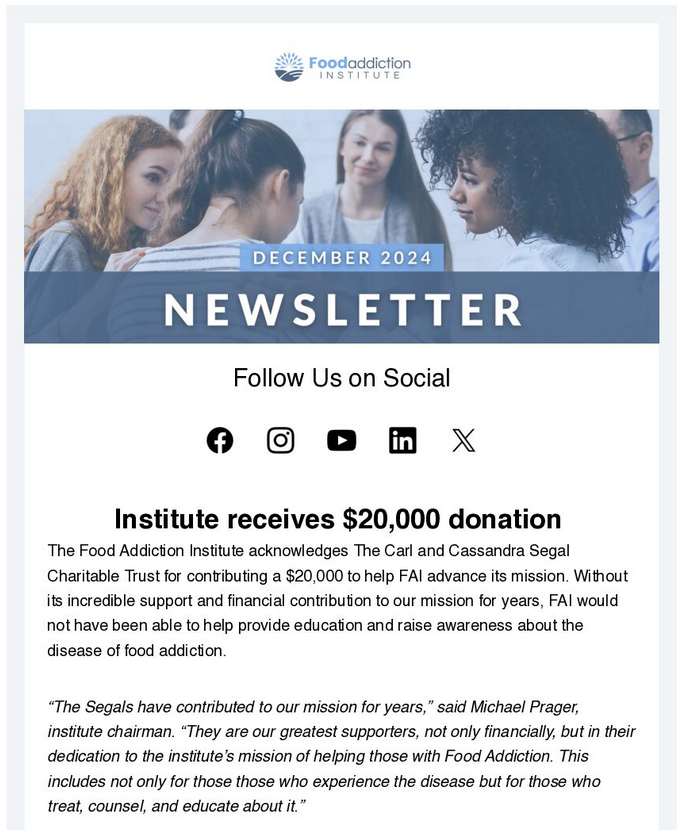 Foodaddiction INSTITUTE

DECEMBER 2024

NEWSLETTER

Follow Us on Social

Institute receives $20,000 donation

The Food Addiction Institute acknowledges The Carl and Cassandra Segal Charitable Trust for contributing a $20,000 to help FAI advance its mission. Without its incredible support and financial contribution to our mission for years, FAI would not have been able to help provide education and raise awareness about the disease of food addiction.

"The Segals have contributed to our mission for years," said Michael Prager, institute chairman. "They are our greatest supporters, not only financially, but in their dedication to the institute's mission of helping those with Food Addiction. This includes not only for those those who experience the disease but for those who treat, counsel, and educate about it."